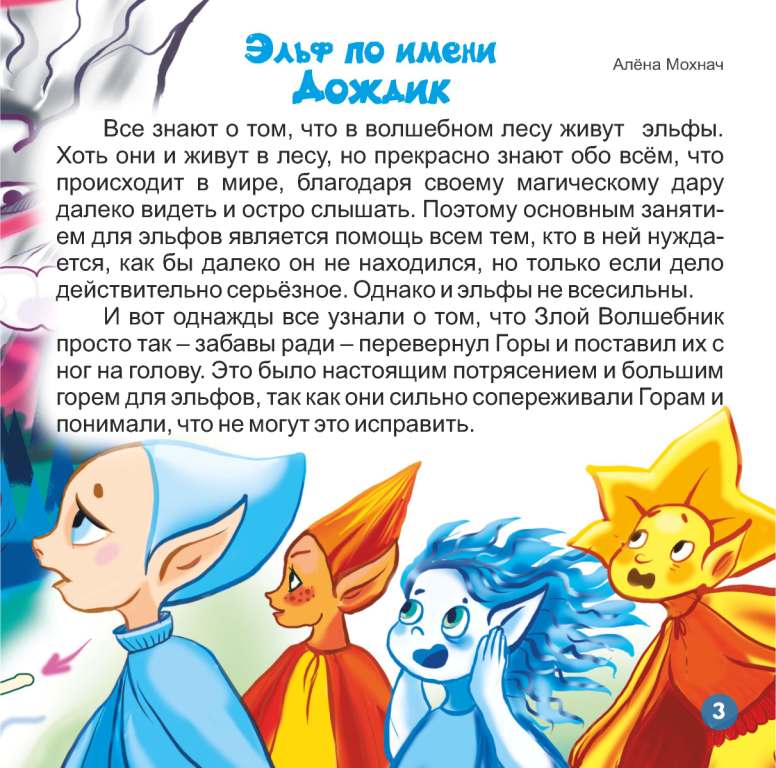 Эльф по имени Дождик

Алёна Мохнач

Все знают о том, что в волшебном лесу живут эльфы. Хоть они и живут в лесу, но прекрасно знают обо всём, что происходит в мире, благодаря своему магическому дару далеко видеть и остро слышать. Поэтому основным занятием для эльфов является помощь всем тем, кто в ней нуждается, как бы далеко он не находился, но только если дело действительно серьёзное. Однако и эльфы не всесильны.

И вот однажды все узнали о том, что Злой Волшебник просто так – забавы ради – перевернул Горы и поставил их с ног на голову. Это было настоящим потрясением и большим горем для эльфов, так как они сильно сопереживали Горам и понимали, что не могут это исправить.

3